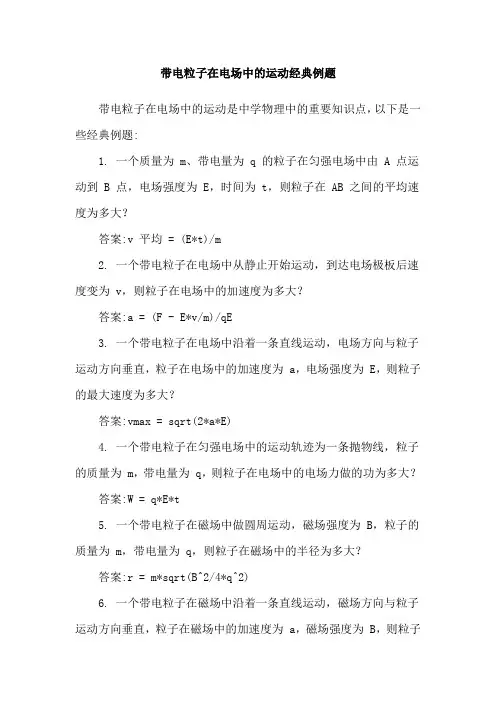 带电粒子在电场中的运动经典例题

带电粒子在电场中的运动是中学物理中的重要知识点，以下是一些经典例题:

1. 一个质量为 m、带电量为 q 的粒子在匀强电场中由 A 点运动到 B 点，电场强度为 E，时间为 t，则粒子在 AB 之间的平均速度为多大?

答案:v 平均 = (E*t)/m

2. 一个带电粒子在电场中从静止开始运动，到达电场极板后速度变为 v，则粒子在电场中的加速度为多大?

答案:a = (F - E*v/m)/qE

3. 一个带电粒子在电场中沿着一条直线运动，电场方向与粒子运动方向垂直，粒子在电场中的加速度为 a，电场强度为 E，则粒子的最大速度为多大?

答案:vmax = sqrt(2*a*E)

4. 一个带电粒子在匀强电场中的运动轨迹为一条抛物线，粒子的质量为 m，带电量为 q，则粒子在电场中的电场力做的功为多大?

答案:W = q*E*t

5. 一个带电粒子在磁场中做圆周运动，磁场强度为 B，粒子的质量为 m，带电量为 q，则粒子在磁场中的半径为多大?

答案:r = m*sqrt(B^2/4*q^2)

6. 一个带电粒子在磁场中沿着一条直线运动，磁场方向与粒子运动方向垂直，粒子在磁场中的加速度为 a，磁场强度为 B，则粒子